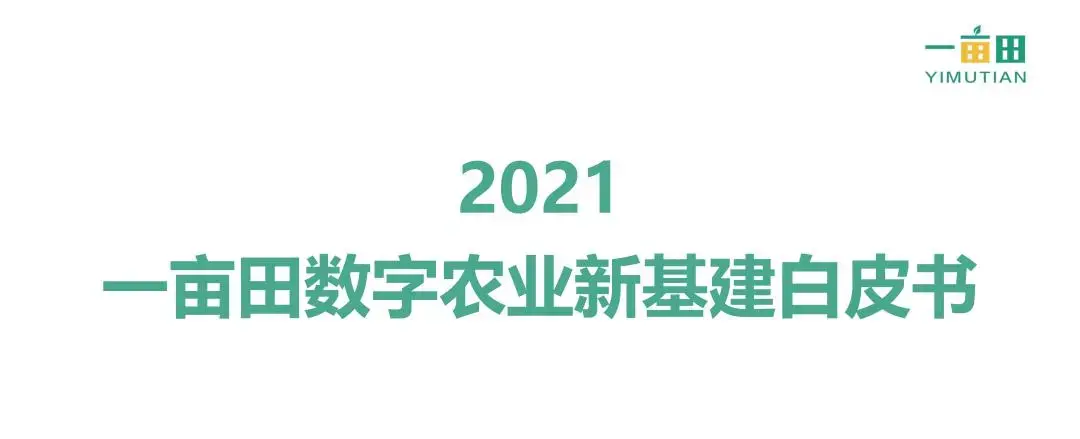 一亩田
YIMUTIAN

2021
一亩田数字农业新基建白皮书